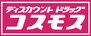 ディスカウント ドラッグ
コスモス